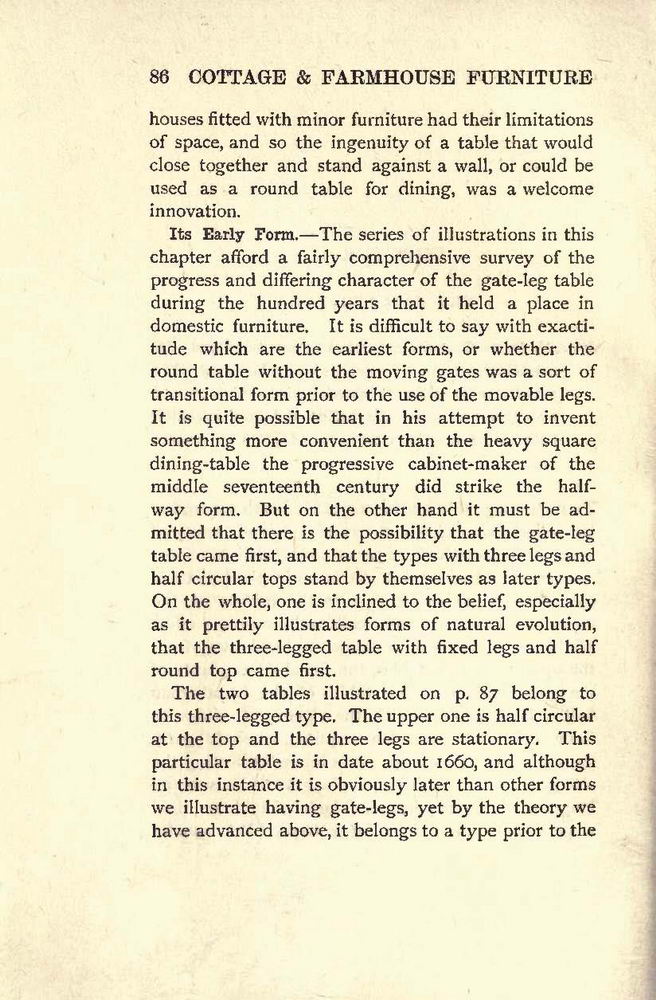 86 COTTAGE & FARMHOUSE FURNITURE

houses fitted with minor furniture had their limitations of space, and so the ingenuity of a table that would close together and stand against a wall, or could be used as a round table for dining, was a welcome innovation.

Its Early Form.—The series of illustrations in this chapter afford a fairly comprehensive survey of the progress and differing character of the gate-leg table during the hundred years that it held a place in domestic furniture. It is difficult to say with exactitude which are the earliest forms, or whether the round table without the moving gates was a sort of transitional form prior to the use of the movable legs. It is quite possible that in his attempt to invent something more convenient than the heavy square dining-table the progressive cabinet-maker of the middle seventeenth century did strike the half-way form. But on the other hand it must be admitted that there is the possibility that the gate-leg table came first, and that the types with three legs and half circular tops stand by themselves as later types. On the whole, one is inclined to the belief, especially as it prettily illustrates forms of natural evolution, that the three-legged table with fixed legs and half round top came first.

The two tables illustrated on p. 87 belong to this three-legged type. The upper one is half circular at the top and the three legs are stationary. This particular table is in date about 1660, and although in this instance it is obviously later than other forms we illustrate having gate-legs, yet by the theory we have advanced above, it belongs to a type prior to the